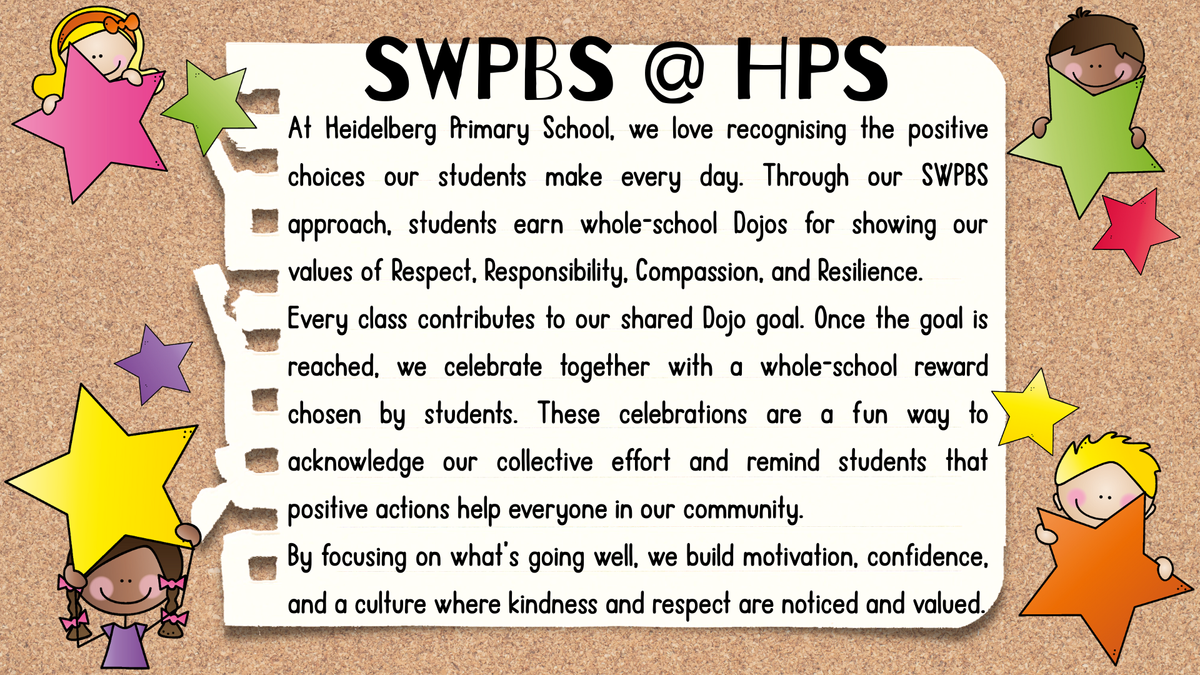 SWPBS @ HPS

At Heidelberg Primary School, we love recognising the positive choices our students make every day. Through our SWPBS approach, students earn whole-school Dojos for showing our values of Respect, Responsibility, Compassion, and Resilience.

Every class contributes to our shared Dojo goal. Once the goal is reached, we celebrate together with a whole-school reward chosen by students. These celebrations are a fun way to acknowledge our collective effort and remind students that positive actions help everyone in our community.

By focusing on what's going well, we build motivation, confidence, and a culture where kindness and respect are noticed and valued.